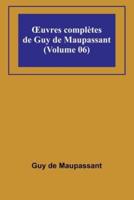 Œuvres complètes de Guy de Maupassant (Volume 06)

Guy de Maupassant